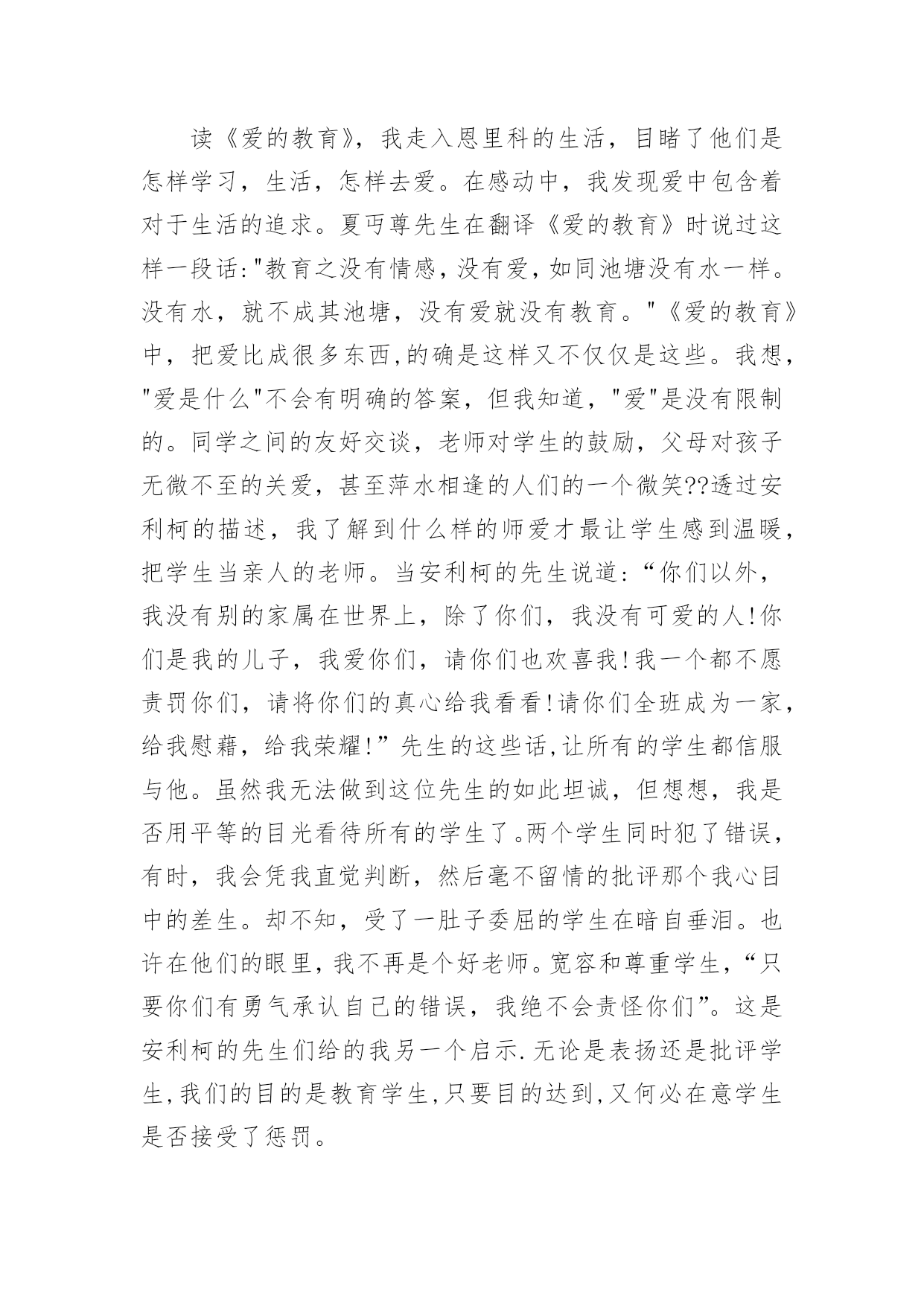 读《爱的教育》，我走入恩里科的生活，目睹了他们是怎样学习，生活，怎样去爱。在感动中，我发现爱中包含着对于生活的追求。夏丏尊先生在翻译《爱的教育》时说过这样一段话:"教育之没有情感，没有爱，如同池塘没有水一样。没有水，就不成其池塘，没有爱就没有教育。"《爱的教育》中，把爱比成很多东西,的确是这样又不仅仅是这些。我想，"爱是什么"不会有明确的答案，但我知道，"爱"是没有限制的。同学之间的友好交谈，老师对学生的鼓励，父母对孩子无微不至的关爱，甚至萍水相逢的人们的一个微笑??透过安利柯的描述，我了解到什么样的师爱才最让学生感到温暖，把学生当亲人的老师。当安利柯的先生说道:“你们以外，我没有别的家属在世界上，除了你们，我没有可爱的人!你们是我的儿子，我爱你们，请你们也欢喜我!我一个都不愿责罚你们，请将你们的真心给我看看!请你们全班成为一家，给我慰藉，给我荣耀!”先生的这些话,让所有的学生都信服与他。虽然我无法做到这位先生的如此坦诚，但想想，我是否用平等的目光看待所有的学生了。两个学生同时犯了错误，有时，我会凭我直觉判断，然后毫不留情的批评那个我心目中的差生。却不知，受了一肚子委屈的学生在暗自垂泪。也许在他们的眼里，我不再是个好老师。宽容和尊重学生，“只要你们有勇气承认自己的错误，我绝不会责怪你们”。这是安利柯的先生们给的我另一个启示.无论是表扬还是批评学生,我们的目的是教育学生,只要目的达到,又何必在意学生是否接受了惩罚。